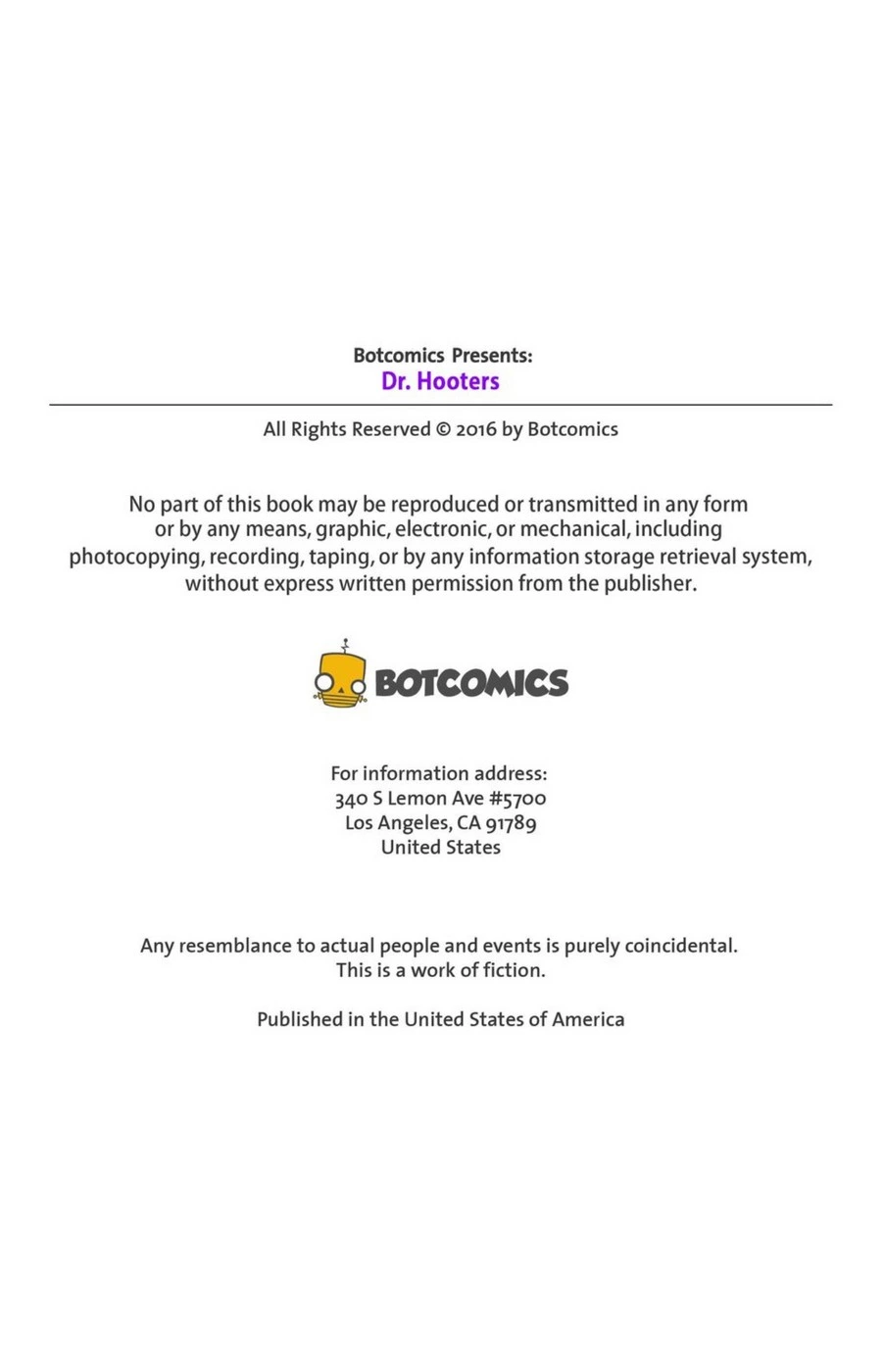 Botcomics Presents:
Dr. Hooters

All Rights Reserved © 2016 by Botcomics

No part of this book may be reproduced or transmitted in any form or by any means, graphic, electronic, or mechanical, including photocopying, recording, taping, or by any information storage retrieval system, without express written permission from the publisher.

BOTCOMICS

For information address:
340 S Lemon Ave #5700
Los Angeles, CA 91789
United States

Any resemblance to actual people and events is purely coincidental. This is a work of fiction.

Published in the United States of America